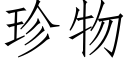 珍物